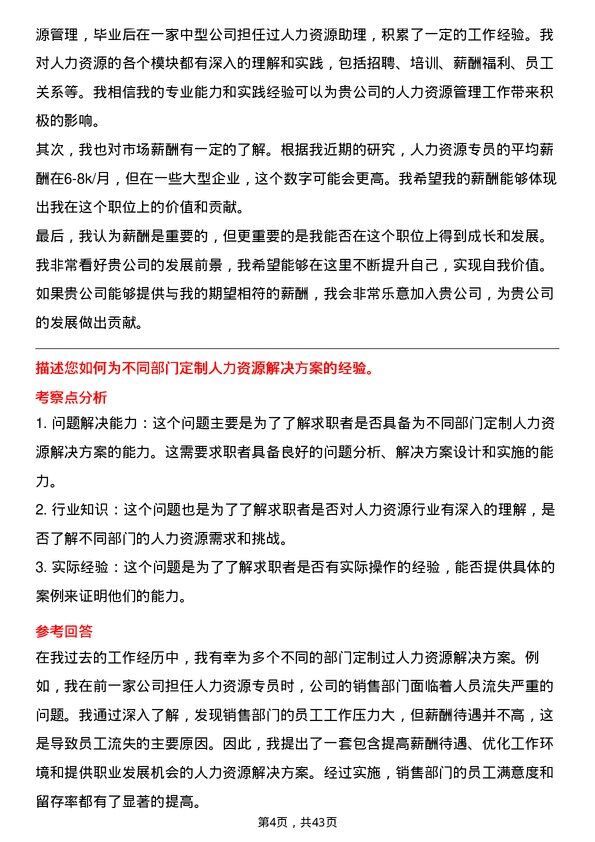 源管理，毕业后在一家中型公司担任过人力资源助理，积累了一定的工作经验。我对人力资源的各个模块都有深入的理解和实践，包括招聘、培训、薪酬福利、员工关系等。我相信我的专业能力和实践经验可以为贵公司的人力资源管理工作带来积极的影响。

其次，我也对市场薪酬有一定的了解。根据我近期的研究，人力资源专员的平均薪酬在6-8k/月，但在一些大型企业，这个数字可能会更高。我希望我的薪酬能够体现出我在这个职位上的价值和贡献。

最后，我认为薪酬是重要的，但更重要的是我能否在这个职位上得到成长和发展。我非常看好贵公司的发展前景，我希望能够在这里不断提升自己，实现自我价值。如果贵公司能够提供与我的期望相符的薪酬，我会非常乐意加入贵公司，为贵公司的发展做出贡献。

描述您如何为不同部门定制人力资源解决方案的经验。

考察点分析

1. 问题解决能力：这个问题主要是为了了解求职者是否具备为不同部门定制人力资源解决方案的能力。这需要求职者具备良好的问题分析、解决方案设计和实施的能力。

2. 行业知识：这个问题也是为了了解求职者是否对人力资源行业有深入的理解，是否了解不同部门的人力资源需求和挑战。

3. 实际经验：这个问题是为了了解求职者是否有实际操作的经验，能否提供具体的案例来证明他们的能力。

参考回答

在我过去的工作经历中，我有幸为多个不同的部门定制过人力资源解决方案。例如，我在前一家公司担任人力资源专员时，公司的销售部门面临着人员流失严重的问题。我通过深入了解，发现销售部门的员工工作压力大，但薪酬待遇并不高，这是导致员工流失的主要原因。因此，我提出了一套包含提高薪酬待遇、优化工作环境和提供职业发展机会的人力资源解决方案。经过实施，销售部门的员工满意度和留存率都有了显著的提高。

第4页，共43页